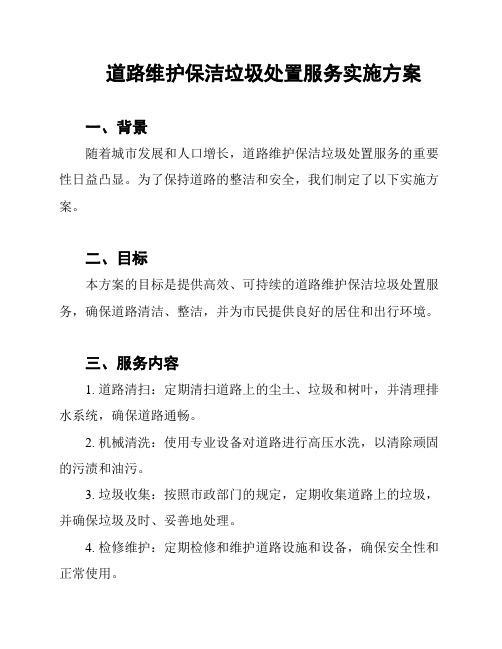 道路维护保洁垃圾处置服务实施方案

一、背景

随着城市发展和人口增长，道路维护保洁垃圾处置服务的重要性日益凸显。为了保持道路的整洁和安全，我们制定了以下实施方案。

二、目标

本方案的目标是提供高效、可持续的道路维护保洁垃圾处置服务，确保道路清洁、整洁，并为市民提供良好的居住和出行环境。

三、服务内容

1. 道路清扫：定期清扫道路上的尘土、垃圾和树叶，并清理排水系统，确保道路通畅。

2. 机械清洗：使用专业设备对道路进行高压水洗，以清除顽固的污渍和油污。

3. 垃圾收集：按照市政部门的规定，定期收集道路上的垃圾，并确保垃圾及时、妥善地处理。

4. 检修维护：定期检修和维护道路设施和设备，确保安全性和正常使用。